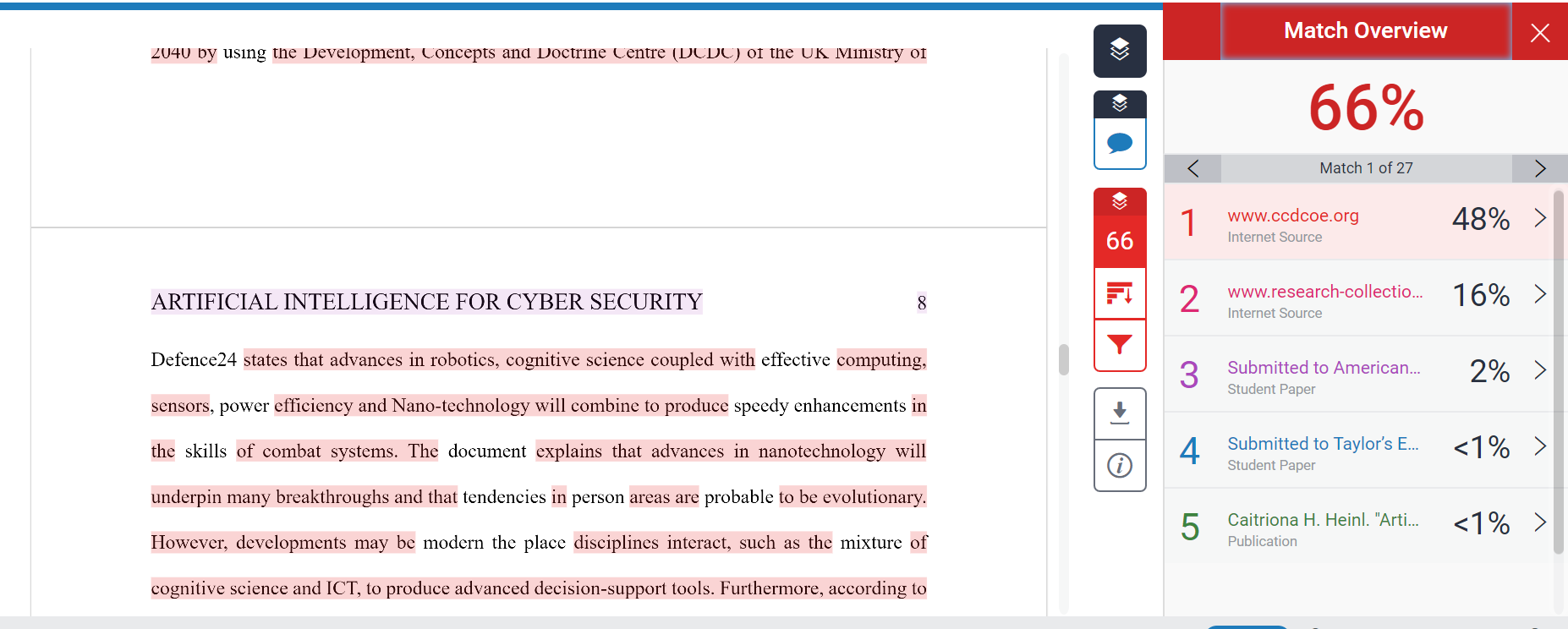 2040 by using the Development, Concepts and Doctrine Centre (DCDC) of the UK Ministry of

ARTIFICIAL INTELLIGENCE FOR CYBER SECURITY 8

Defence24 states that advances in robotics, cognitive science coupled with effective computing, sensors, power efficiency and Nano-technology will combine to produce speedy enhancements in the skills of combat systems. The document explains that advances in nanotechnology will underpin many breakthroughs and that tendencies in person areas are probable to be evolutionary. However, developments may be modern the place disciplines interact, such as the mixture of cognitive science and ICT, to produce advanced decision-support tools. Furthermore, according to

66

Match Overview

66%

Match 1 of 27

1 www.ccdcoe.org Internet Source 48%

2 www.research-collectio... Internet Source 16%

3 Submitted to American... Student Paper 2%

4 Submitted to Taylor's E... Student Paper <1%

5 Caitriona H. Heinl. "Arti... Publication <1%